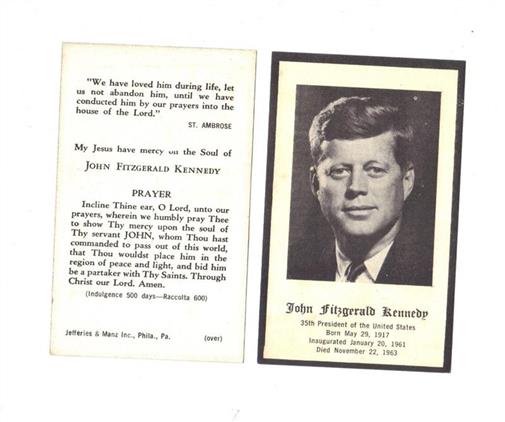 "We have loved him during life, let us not abandon him, until we have conducted him by our prayers into the house of the Lord."

ST. AMBROSE

My Jesus have mercy on the Soul of

JOHN FITZGERALD KENNEDY

PRAYER

Incline Thine ear, O Lord, unto our prayers, wherein we humbly pray Thee to show Thy mercy upon the soul of Thy servant JOHN, whom Thou hast commanded to pass out of this world, that Thou wouldst place him in the region of peace and light, and bid him be a partaker with Thy Saints. Through Christ our Lord. Amen.

(Indulgence 500 days—Raccolta 600)

Jefferies & Manz Inc., Phila., Pa.

(over)

John Fitzgerald Kennedy

35th President of the United States
Born May 29, 1917
Inaugurated January 20, 1961
Died November 22, 1963